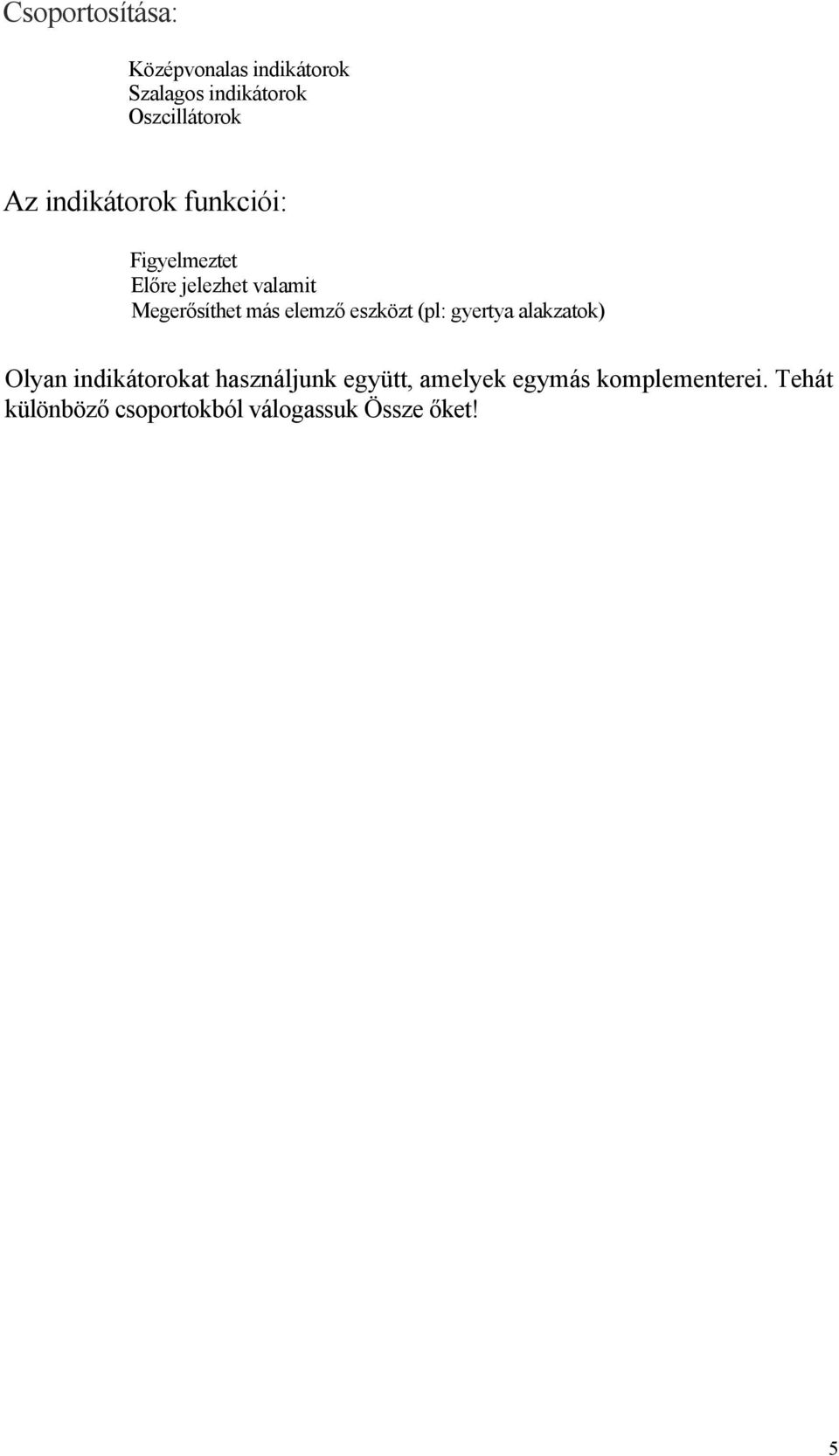 Csoportosítása:

Középvonalas indikátorok
Szalagos indikátorok
Oszcillátorok

Az indikátorok funkciói:

Figyelmeztet
Előre jelezhet valamit
Megerősíthet más elemző eszközt (pl: gyertya alakzatok)

Olyan indikátorokat használjunk együtt, amelyek egymás komplementerei. Tehát különböző csoportokból válogassuk Össze őket!

5